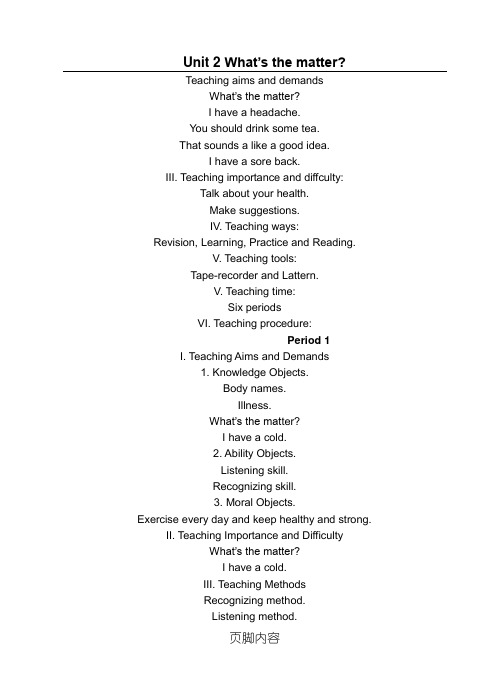 Unit 2 What's the matter?

Teaching aims and demands

What's the matter?

I have a headache.

You should drink some tea.

That sounds a like a good idea.

I have a sore back.

III. Teaching importance and diffculty:

Talk about your health.

Make suggestions.

IV. Teaching ways:

Revision, Learning, Practice and Reading.

V. Teaching tools:

Tape-recorder and Lattern.

V. Teaching time:

Six periods

VI. Teaching procedure:

Period 1

I. Teaching Aims and Demands

1. Knowledge Objects.

Body names.

Illness.

What's the matter?

I have a cold.

2. Ability Objects.

Listening skill.

Recognizing skill.

3. Moral Objects.

Exercise every day and keep healthy and strong.

II. Teaching Importance and Difficulty

What's the matter?

I have a cold.

III. Teaching Methods

Recognizing method.

Listening method.

页脚内容